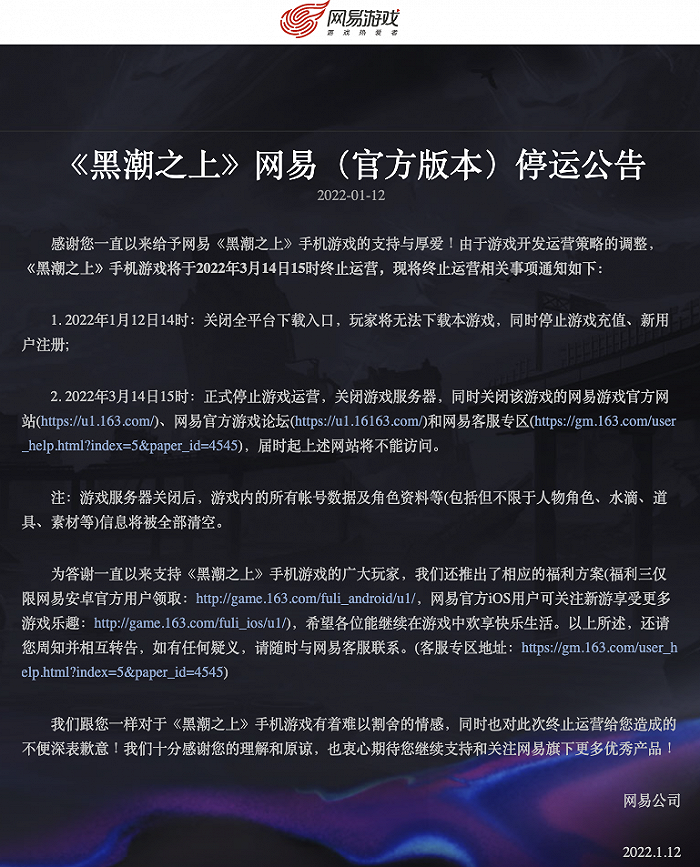 网易游戏
游戏热爱者

《黑潮之上》网易（官方版本）停运公告
2022-01-12

感谢您一直以来给予网易《黑潮之上》手机游戏的支持与厚爱！由于游戏开发运营策略的调整，《黑潮之上》手机游戏将于2022年3月14日15时终止运营，现将终止运营相关事项通知如下：

1. 2022年1月12日14时：关闭全平台下载入口，玩家将无法下载本游戏，同时停止游戏充值、新用户注册；

2. 2022年3月14日15时：正式停止游戏运营，关闭游戏服务器，同时关闭该游戏的网易游戏官方网站(https://u1.163.com/)、网易官方游戏论坛(https://u1.16163.com/)和网易客服专区(https://gm.163.com/user_help.html?index=5&paper_id=4545)，届时起上述网站将不能访问。

注：游戏服务器关闭后，游戏内的所有帐号数据及角色资料等(包括但不限于人物角色、水滴、道具、素材等)信息将被全部清空。

为答谢一直以来支持《黑潮之上》手机游戏的广大玩家，我们还推出了相应的福利方案(福利三仅限网易安卓官方用户领取：http://game.163.com/fuli_android/u1/，网易官方iOS用户可关注新游享受更多游戏乐趣：http://game.163.com/fuli_ios/u1/)，希望各位能继续在游戏中欢享快乐生活。以上所述，还请您周知并相互转告，如有任何疑义，请随时与网易客服联系。(客服专区地址：https://gm.163.com/user_help.html?index=5&paper_id=4545)

我们跟您一样对于《黑潮之上》手机游戏有着难以割舍的情感，同时也对此次终止运营给您造成的不便深表歉意！我们十分感谢您的理解和原谅，也衷心期待您继续支持和关注网易旗下更多优秀产品！

网易公司

2022.1.12